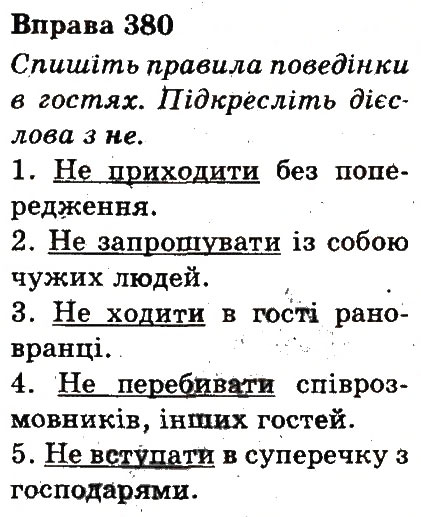 Вправа 380

Спишіть правила поведінки в гостях. Підкресліть дієслова з не.

1. Не приходити без попередження.

2. Не запрошувати із собою чужих людей.

3. Не ходити в гості рановранці.

4. Не перебивати співрозмовників, інших гостей.

5. Не вступати в суперечку з господарями.